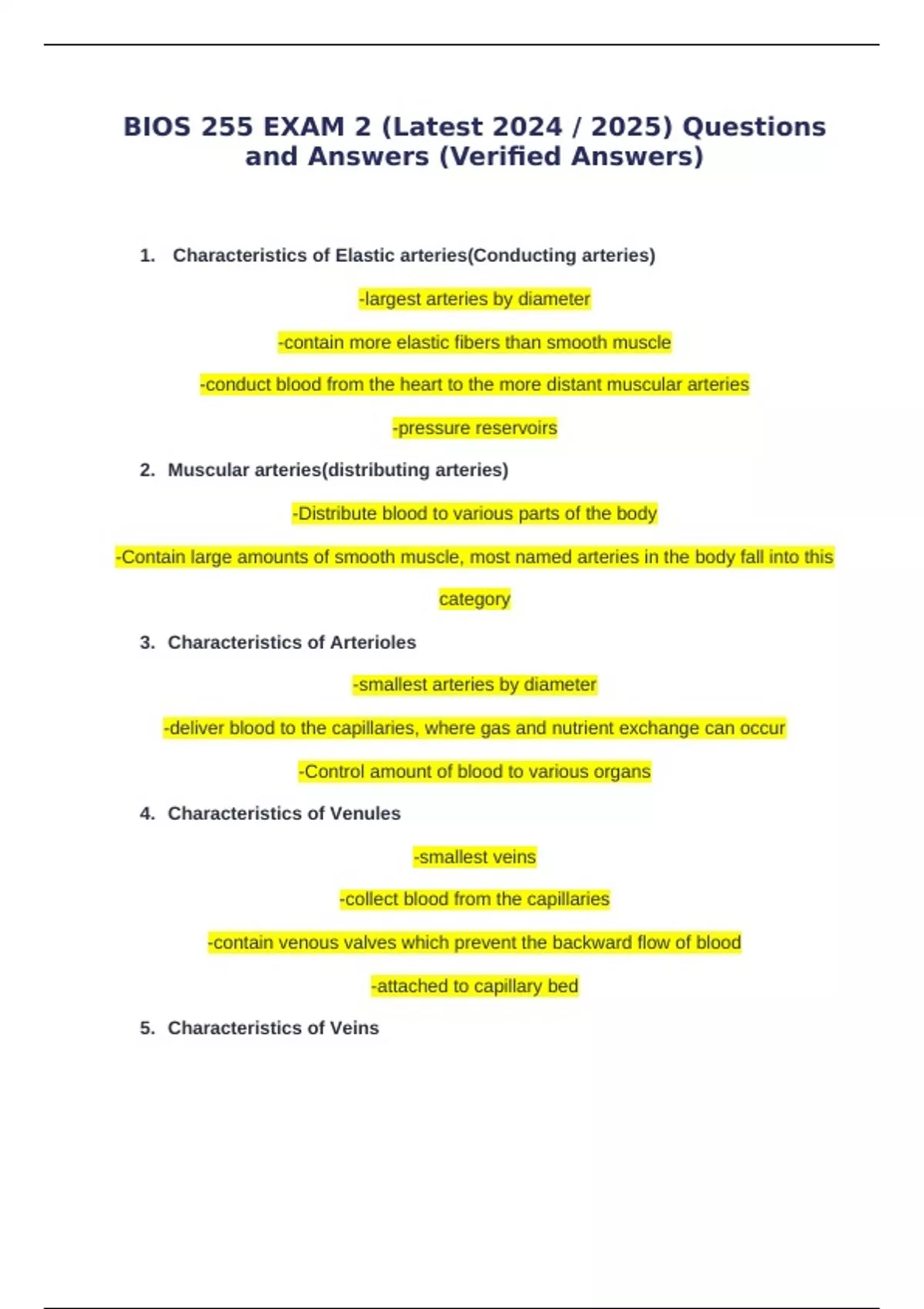 BIOS 255 EXAM 2 (Latest 2024 / 2025) Questions and Answers (Verified Answers)

1. Characteristics of Elastic arteries(Conducting arteries)

-largest arteries by diameter

-contain more elastic fibers than smooth muscle

-conduct blood from the heart to the more distant muscular arteries

-pressure reservoirs

2. Muscular arteries(distributing arteries)

-Distribute blood to various parts of the body

-Contain large amounts of smooth muscle, most named arteries in the body fall into this category

3. Characteristics of Arterioles

-smallest arteries by diameter

-deliver blood to the capillaries, where gas and nutrient exchange can occur

-Control amount of blood to various organs

4. Characteristics of Venules

-smallest veins

-collect blood from the capillaries

-contain venous valves which prevent the backward flow of blood

-attached to capillary bed

5. Characteristics of Veins